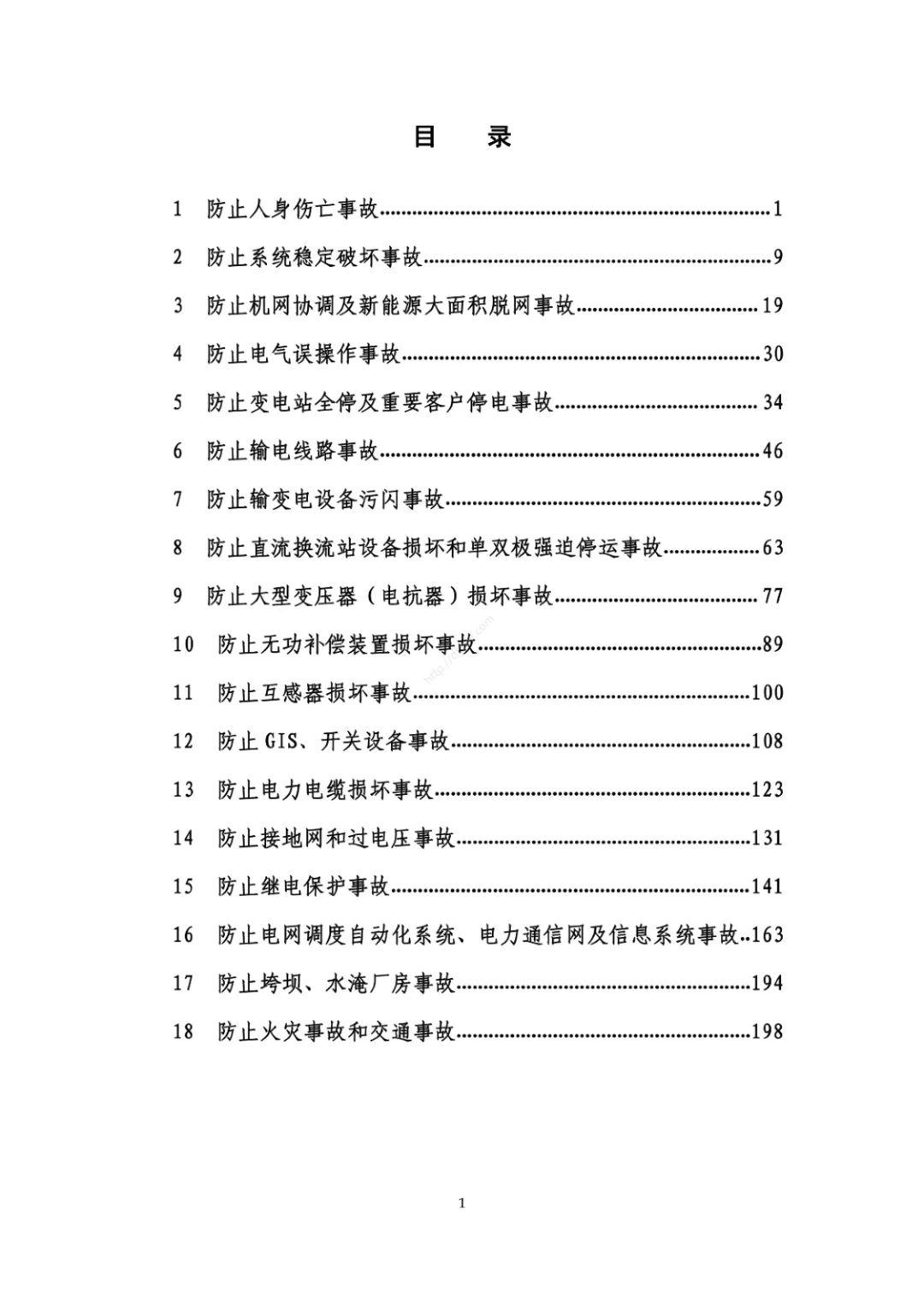 目 录

1 防止人身伤亡事故 1

2 防止系统稳定破坏事故 9

3 防止机网协调及新能源大面积脱网事故 19

4 防止电气误操作事故 30

5 防止变电站全停及重要客户停电事故 34

6 防止输电线路事故 46

7 防止输变电设备污闪事故 59

8 防止直流换流站设备损坏和单双极强迫停运事故 63

9 防止大型变压器（电抗器）损坏事故 77

10 防止无功补偿装置损坏事故 89

11 防止互感器损坏事故 100

12 防止GIS、开关设备事故 108

13 防止电力电缆损坏事故 123

14 防止接地网和过电压事故 131

15 防止继电保护事故 141

16 防止电网调度自动化系统、电力通信网及信息系统事故 163

17 防止垮坝、水淹厂房事故 194

18 防止火灾事故和交通事故 198

1